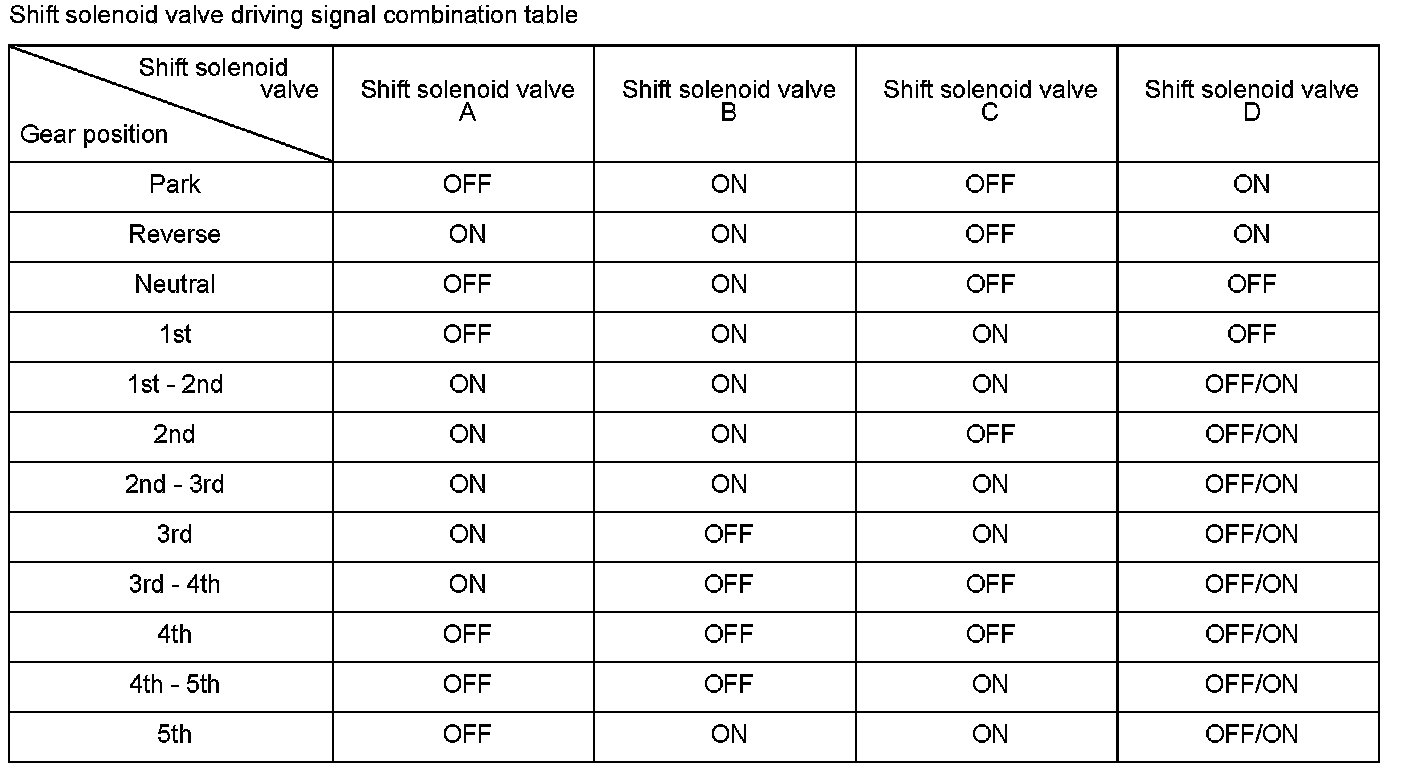 Shift solenoid valve driving signal combination table

| Shift solenoid valve / Gear position | Shift solenoid valve A | Shift solenoid valve B | Shift solenoid valve C | Shift solenoid valve D |
|---|---|---|---|---|
| Park | OFF | ON | OFF | ON |
| Reverse | ON | ON | OFF | ON |
| Neutral | OFF | ON | OFF | OFF |
| 1st | OFF | ON | ON | OFF |
| 1st - 2nd | ON | ON | ON | OFF/ON |
| 2nd | ON | ON | OFF | OFF/ON |
| 2nd - 3rd | ON | ON | ON | OFF/ON |
| 3rd | ON | OFF | ON | OFF/ON |
| 3rd - 4th | ON | OFF | OFF | OFF/ON |
| 4th | OFF | OFF | OFF | OFF/ON |
| 4th - 5th | OFF | OFF | ON | OFF/ON |
| 5th | OFF | ON | ON | OFF/ON |